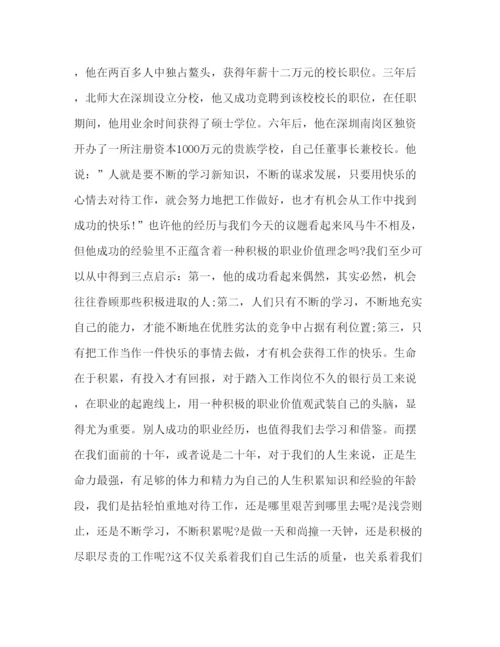 ，他在两百多人中独占鳌头，获得年薪十二万元的校长职位。三年后，北师大在深圳设立分校，他又成功竞聘到该校校长的职位，在任职期间，他用业余时间获得了硕士学位。六年后，他在深圳南岗区独资开办了一所注册资本1000万元的贵族学校，自己任董事长兼校长。他说：”人就是要不断的学习新知识，不断的谋求发展，只要用快乐的心情去对待工作，就会努力地把工作做好，也才有机会从工作中找到成功的快乐！”也许他的经历与我们今天的议题看起来风马牛不相及，但他成功的经验里不正蕴含着一种积极的职业价值理念吗?我们至少可以从中得到三点启示：第一，他的成功看起来偶然，其实必然，机会往往眷顾那些积极进取的人;第二，人们只有不断的学习，不断地充实自己的能力，才能不断地在优胜劣汰的竞争中占据有利位置;第三，只有把工作当作一件快乐的事情去做，才有机会获得工作的快乐。生命在于积累，有投入才有回报，对于踏入工作岗位不久的银行员工来说，在职业的起跑线上，用一种积极的职业价值观武装自己的头脑，显得尤为重要。别人成功的职业经历，也值得我们去学习和借鉴。而摆在我们面前的十年，或者说是二十年，对于我们的人生来说，正是生命力最强，有足够的体力和精力为自己的人生积累知识和经验的年龄段，我们是拈轻怕重地对待工作，还是哪里艰苦到哪里去呢?是浅尝则止，还是不断学习，不断积累呢?是做一天和尚撞一天钟，还是积极的尽职尽责的工作呢?这不仅关系着我们自己生活的质量，也关系着我们